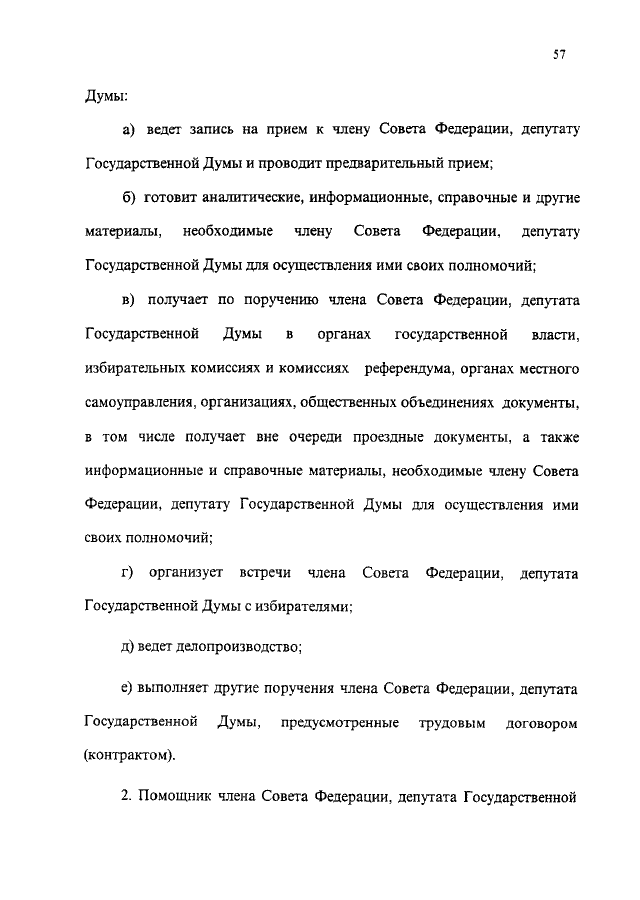 57

Думы:

а) ведет запись на прием к члену Совета Федерации, депутату Государственной Думы и проводит предварительный прием;

б) готовит аналитические, информационные, справочные и другие материалы, необходимые члену Совета Федерации, депутату Государственной Думы для осуществления ими своих полномочий;

в) получает по поручению члена Совета Федерации, депутата Государственной Думы в органах государственной власти, избирательных комиссиях и комиссиях референдума, органах местного самоуправления, организациях, общественных объединениях документы, в том числе получает вне очереди проездные документы, а также информационные и справочные материалы, необходимые члену Совета Федерации, депутату Государственной Думы для осуществления ими своих полномочий;

г) организует встречи члена Совета Федерации, депутата Государственной Думы с избирателями;

д) ведет делопроизводство;

е) выполняет другие поручения члена Совета Федерации, депутата Государственной Думы, предусмотренные трудовым договором (контрактом).

2. Помощник члена Совета Федерации, депутата Государственной